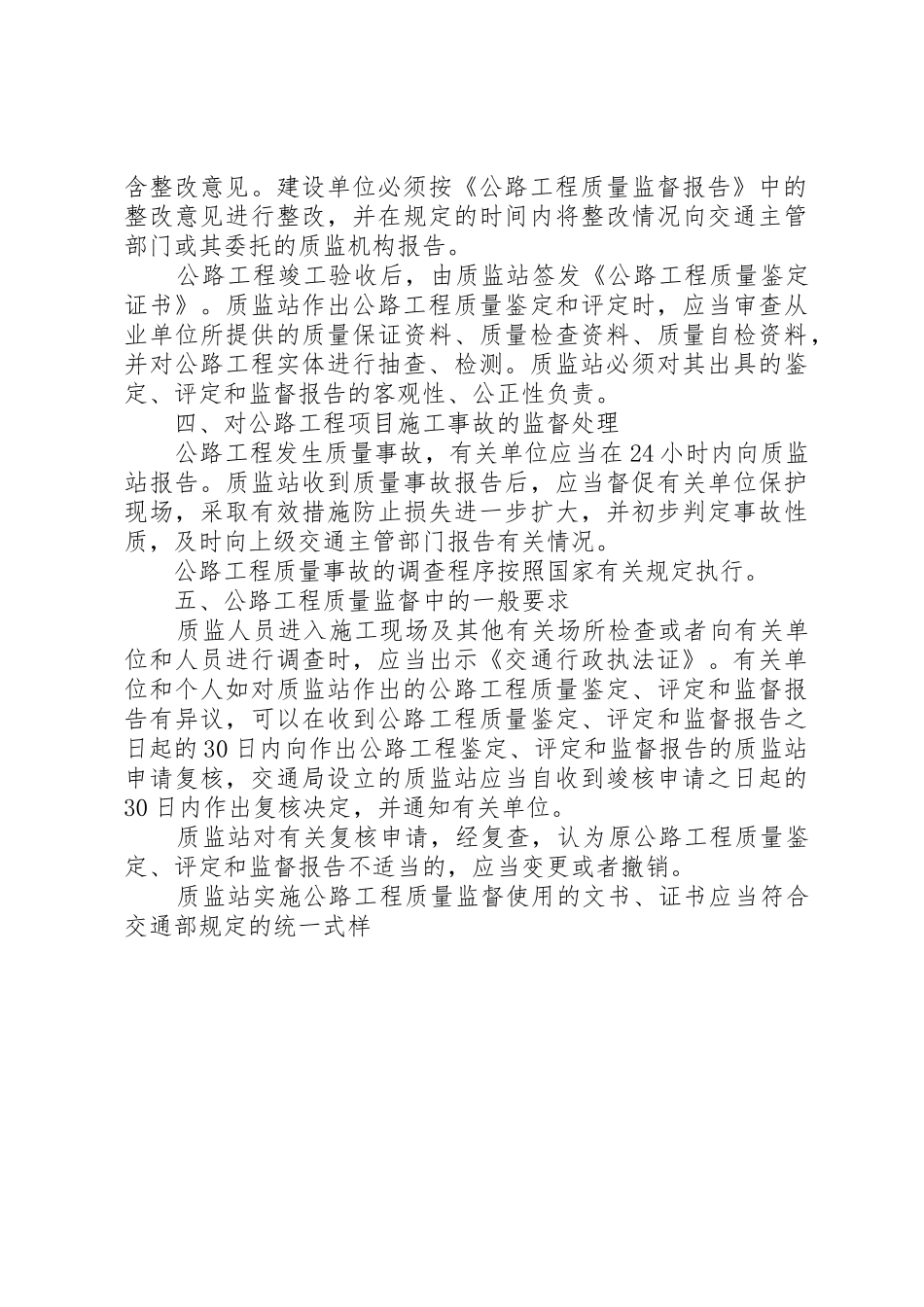 含整改意见。建设单位必须按《公路工程质量监督报告》中的整改意见进行整改，并在规定的时间内将整改情况向交通主管部门或其委托的质监机构报告。

公路工程竣工验收后，由质监站签发《公路工程质量鉴定证书》。质监站作出公路工程质量鉴定和评定时，应当审查从业单位所提供的质量保证资料、质量检查资料、质量自检资料，并对公路工程实体进行抽查、检测。质监站必须对其出具的鉴定、评定和监督报告的客观性、公正性负责。

四、对公路工程项目施工事故的监督处理

公路工程发生质量事故，有关单位应当在24小时内向质监站报告。质监站收到质量事故报告后，应当督促有关单位保护现场，采取有效措施防止损失进一步扩大，并初步判定事故性质，及时向上级交通主管部门报告有关情况。

公路工程质量事故的调查程序按照国家有关规定执行。

五、公路工程质量监督中的一般要求

质监人员进入施工现场及其他有关场所检查或者向有关单位和人员进行调查时，应当出示《交通行政执法证》。有关单位和个人如对质监站作出的公路工程质量鉴定、评定和监督报告有异议，可以在收到公路工程质量鉴定、评定和监督报告之日起的30日内向作出公路工程鉴定、评定和监督报告的质监站申请复核，交通局设立的质监站应当自收到竣核申请之日起的30日内作出复核决定，并通知有关单位。

质监站对有关复核申请，经复查，认为原公路工程质量鉴定、评定和监督报告不适当的，应当变更或者撤销。

质监站实施公路工程质量监督使用的文书、证书应当符合交通部规定的统一式样